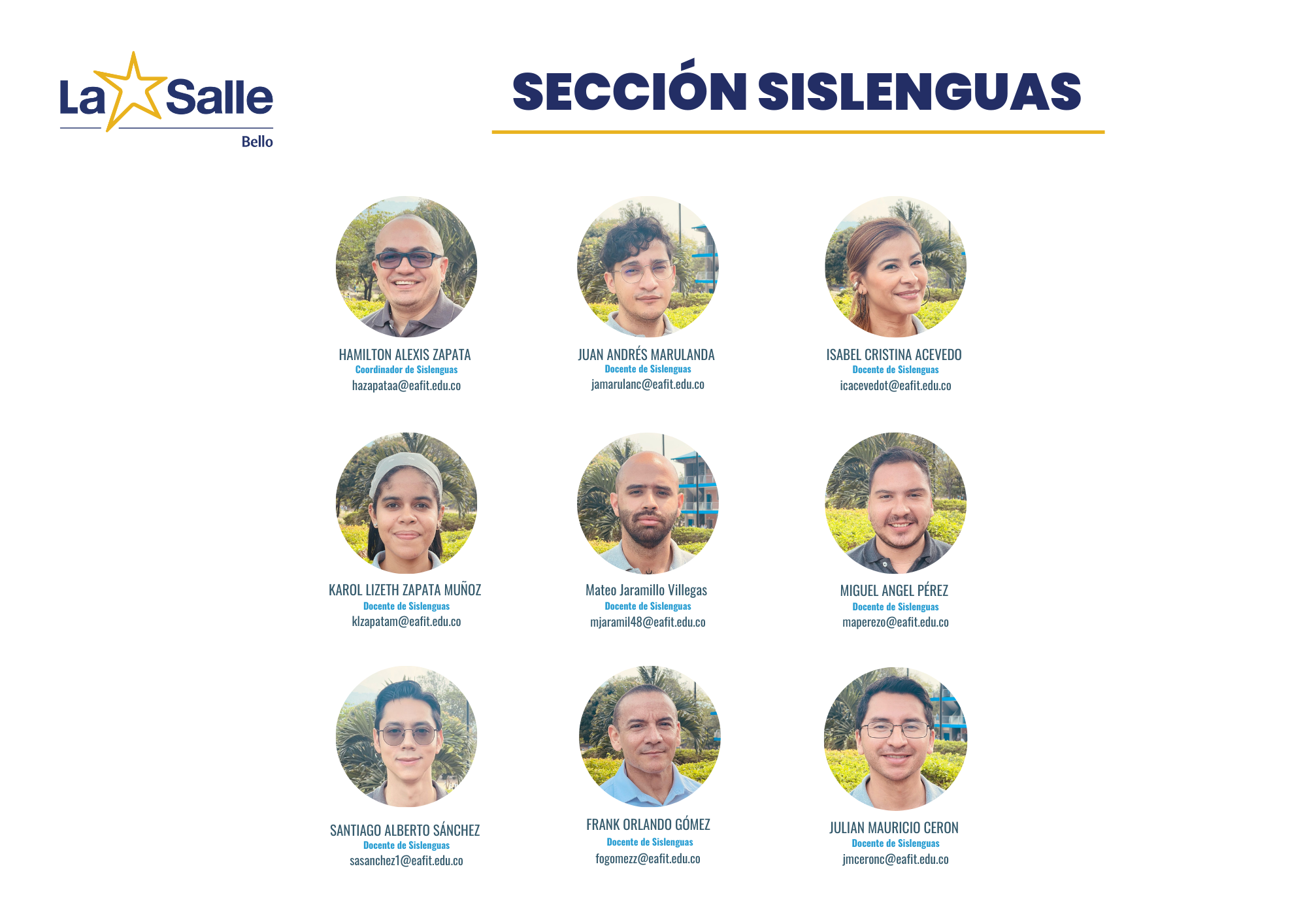 La Salle
Bello

SECCIÓN SISLENGUAS

HAMILTON ALEXIS ZAPATA
Coordinador de Sislenguas
hazapataa@eafit.edu.co

JUAN ANDRÉS MARULANDA
Docente de Sislenguas
jamarulanc@eafit.edu.co

ISABEL CRISTINA ACEVEDO
Docente de Sislenguas
icacevedot@eafit.edu.co

KAROL LIZETH ZAPATA MUÑOZ
Docente de Sislenguas
klzapatam@eafit.edu.co

Mateo Jaramillo Villegas
Docente de Sislenguas
mjaramil48@eafit.edu.co

MIGUEL ANGEL PÉREZ
Docente de Sislenguas
maperezo@eafit.edu.co

SANTIAGO ALBERTO SÁNCHEZ
Docente de Sislenguas
sasanchez1@eafit.edu.co

FRANK ORLANDO GÓMEZ
Docente de Sislenguas
fogomezz@eafit.edu.co

JULIAN MAURICIO CERON
Docente de Sislenguas
jmceronc@eafit.edu.co